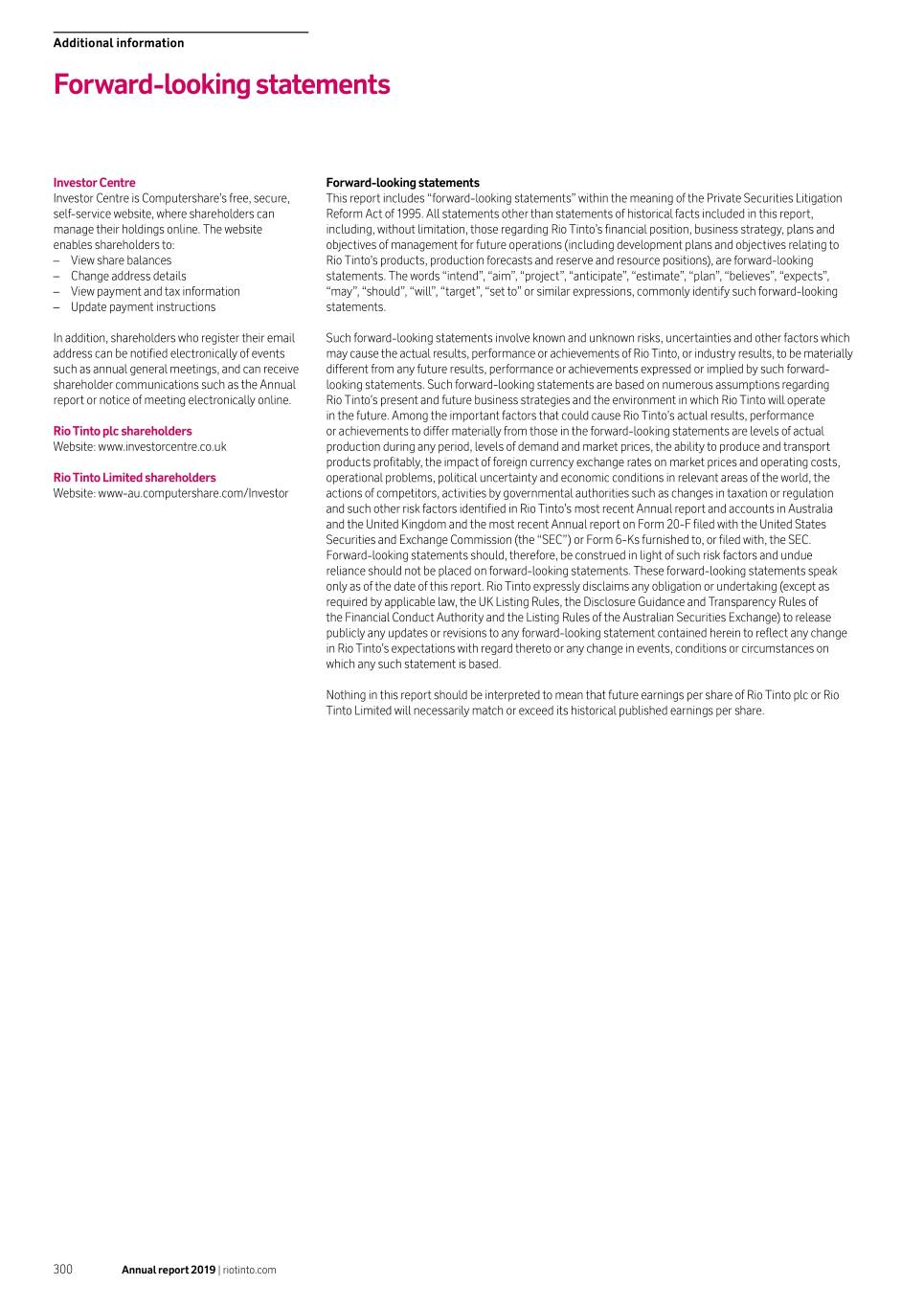 Additional information

Forward-looking statements

Investor Centre
Investor Centre is Computershare's free, secure, self-service website, where shareholders can manage their holdings online. The website enables shareholders to:
– View share balances
– Change address details
– View payment and tax information
– Update payment instructions

In addition, shareholders who register their email address can be notified electronically of events such as annual general meetings, and can receive shareholder communications such as the Annual report or notice of meeting electronically online.

Rio Tinto plc shareholders
Website: www.investorcentre.co.uk

Rio Tinto Limited shareholders
Website: www-au.computershare.com/Investor

Forward-looking statements
This report includes "forward-looking statements" within the meaning of the Private Securities Litigation Reform Act of 1995. All statements other than statements of historical facts included in this report, including, without limitation, those regarding Rio Tinto's financial position, business strategy, plans and objectives of management for future operations (including development plans and objectives relating to Rio Tinto's products, production forecasts and reserve and resource positions), are forward-looking statements. The words "intend", "aim", "project", "anticipate", "estimate", "plan", "believes", "expects", "may", "should", "will", "target", "set to" or similar expressions, commonly identify such forward-looking statements.

Such forward-looking statements involve known and unknown risks, uncertainties and other factors which may cause the actual results, performance or achievements of Rio Tinto, or industry results, to be materially different from any future results, performance or achievements expressed or implied by such forward-looking statements. Such forward-looking statements are based on numerous assumptions regarding Rio Tinto's present and future business strategies and the environment in which Rio Tinto will operate in the future. Among the important factors that could cause Rio Tinto's actual results, performance or achievements to differ materially from those in the forward-looking statements are levels of actual production during any period, levels of demand and market prices, the ability to produce and transport products profitably, the impact of foreign currency exchange rates on market prices and operating costs, operational problems, political uncertainty and economic conditions in relevant areas of the world, the actions of competitors, activities by governmental authorities such as changes in taxation or regulation and such other risk factors identified in Rio Tinto's most recent Annual report and accounts in Australia and the United Kingdom and the most recent Annual report on Form 20-F filed with the United States Securities and Exchange Commission (the "SEC") or Form 6-Ks furnished to, or filed with, the SEC. Forward-looking statements should, therefore, be construed in light of such risk factors and undue reliance should not be placed on forward-looking statements. These forward-looking statements speak only as of the date of this report. Rio Tinto expressly disclaims any obligation or undertaking (except as required by applicable law, the UK Listing Rules, the Disclosure Guidance and Transparency Rules of the Financial Conduct Authority and the Listing Rules of the Australian Securities Exchange) to release publicly any updates or revisions to any forward-looking statement contained herein to reflect any change in Rio Tinto's expectations with regard thereto or any change in events, conditions or circumstances on which any such statement is based.

Nothing in this report should be interpreted to mean that future earnings per share of Rio Tinto plc or Rio Tinto Limited will necessarily match or exceed its historical published earnings per share.

300 Annual report 2019 | riotinto.com